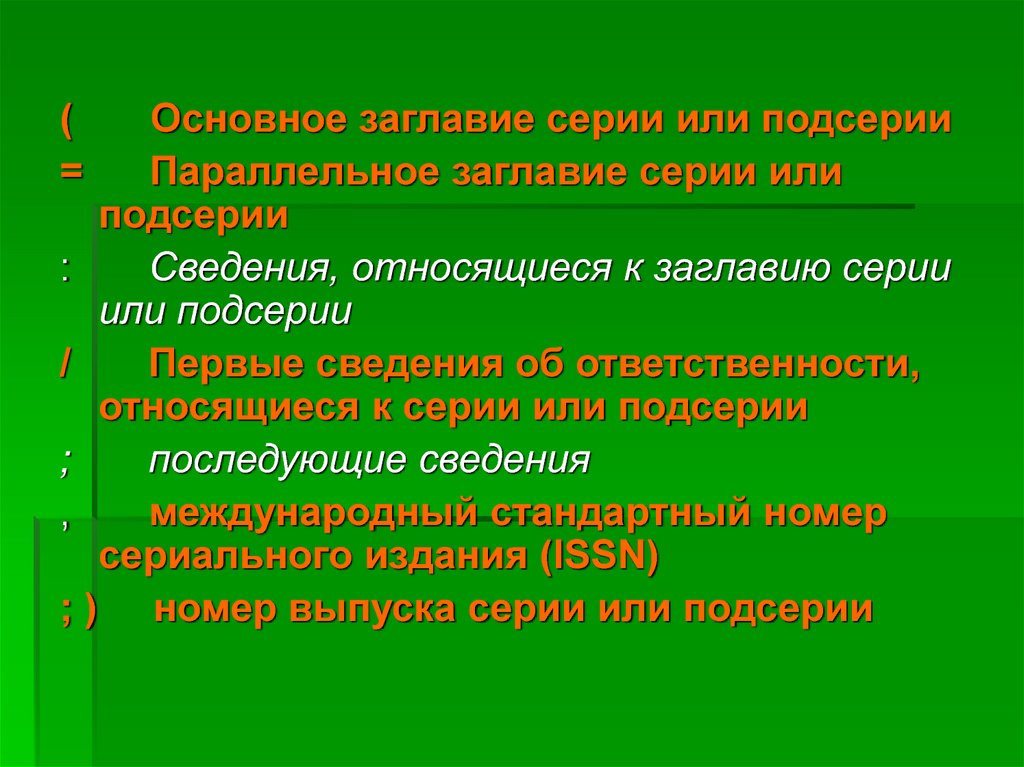 ( Основное заглавие серии или подсерии

= Параллельное заглавие серии или подсерии

: Сведения, относящиеся к заглавию серии или подсерии

/ Первые сведения об ответственности, относящиеся к серии или подсерии

; последующие сведения

, международный стандартный номер сериального издания (ISSN)

; ) номер выпуска серии или подсерии